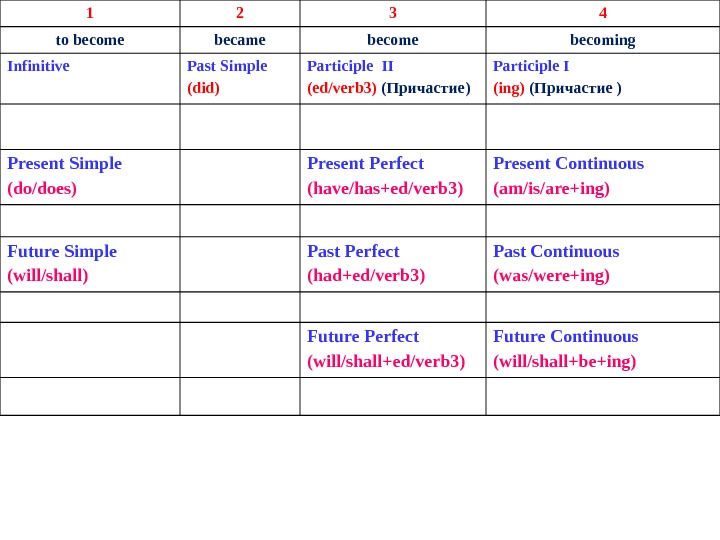 | 1 | 2 | 3 | 4 |
|---|---|---|---|
| to become | became | become | becoming |
| Infinitive | Past Simple (did) | Participle II (ed/verb3) (Причастие) | Participle I (ing) (Причастие ) |
| | | | |
| Present Simple (do/does) | | Present Perfect (have/has+ed/verb3) | Present Continuous (am/is/are+ing) |
| | | | |
| Future Simple (will/shall) | | Past Perfect (had+ed/verb3) | Past Continuous (was/were+ing) |
| | | | |
| | | Future Perfect (will/shall+ed/verb3) | Future Continuous (will/shall+be+ing) |
| | | | |